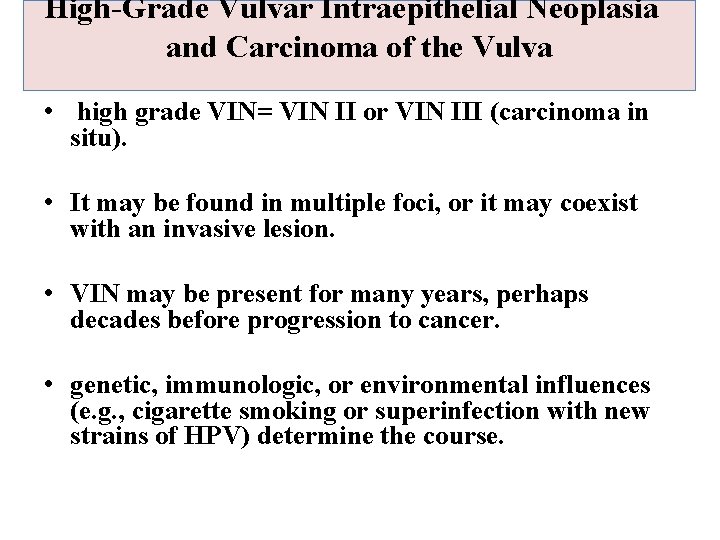 High-Grade Vulvar Intraepithelial Neoplasia and Carcinoma of the Vulva

• high grade VIN= VIN II or VIN III (carcinoma in situ).

• It may be found in multiple foci, or it may coexist with an invasive lesion.

• VIN may be present for many years, perhaps decades before progression to cancer.

• genetic, immunologic, or environmental influences (e.g., cigarette smoking or superinfection with new strains of HPV) determine the course.